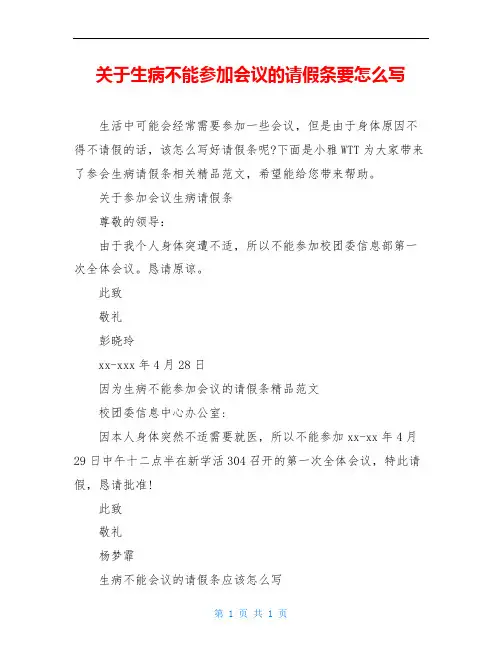 关于生病不能参加会议的请假条要怎么写

生活中可能会经常需要参加一些会议，但是由于身体原因不得不请假的话，该怎么写好请假条呢?下面是小雅WTT为大家带来了参会生病请假条相关精品范文，希望能给您带来帮助。

关于参加会议生病请假条

尊敬的领导：

由于我个人身体突遭不适，所以不能参加校团委信息部第一次全体会议。恳请原谅。

此致

敬礼

彭晓玲

xx-xxx年4月28日

因为生病不能参加会议的请假条精品范文

校团委信息中心办公室：

因本人身体突然不适需要就医，所以不能参加xx-xx年4月29日中午十二点半在新学活304召开的第一次全体会议，特此请假，恳请批准!

此致

敬礼

杨梦霏

生病不能会议的请假条应该怎么写

第 1 页 共 1 页